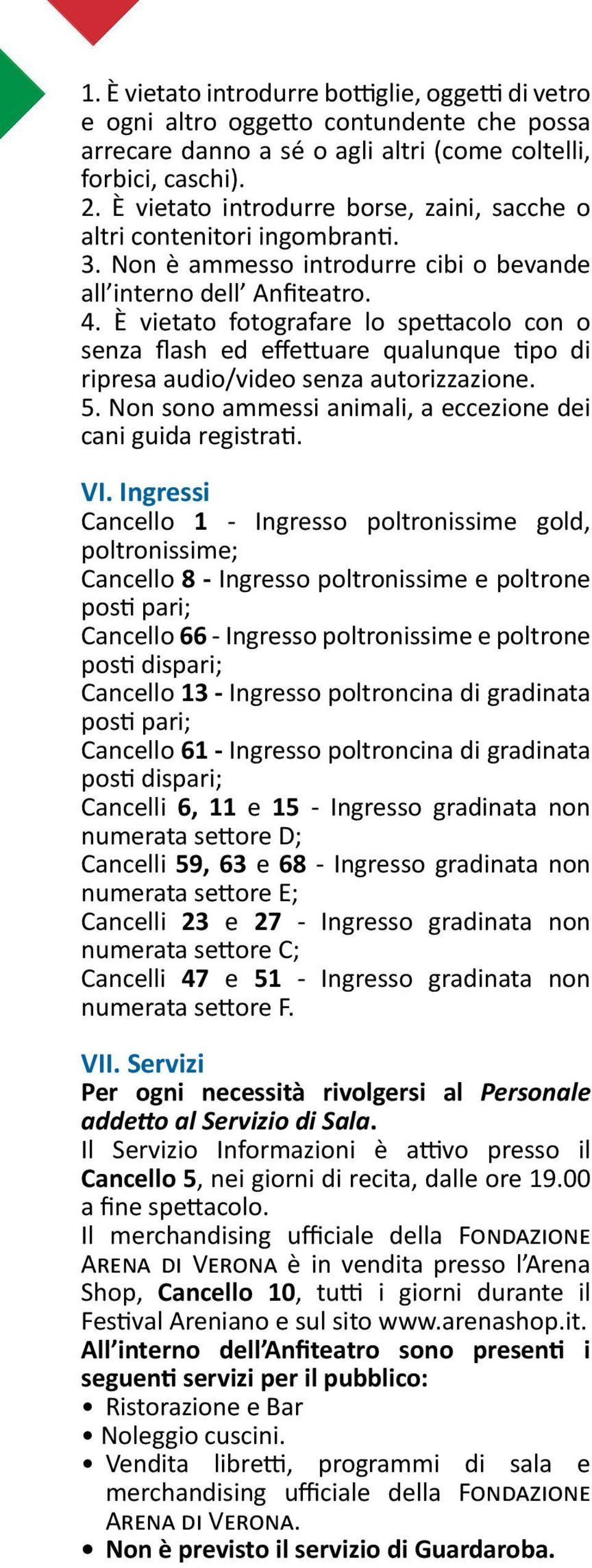 1. È vietato introdurre bottiglie, oggetti di vetro e ogni altro oggetto contundente che possa arrecare danno a sé o agli altri (come coltelli, forbici, caschi).
2. È vietato introdurre borse, zaini, sacche o altri contenitori ingombranti.
3. Non è ammesso introdurre cibi o bevande all'interno dell' Anfiteatro.
4. È vietato fotografare lo spettacolo con o senza flash ed effettuare qualunque tipo di ripresa audio/video senza autorizzazione.
5. Non sono ammessi animali, a eccezione dei cani guida registrati.

VI. Ingressi
Cancello 1 - Ingresso poltronissime gold, poltronissime;
Cancello 8 - Ingresso poltronissime e poltrone posti pari;
Cancello 66 - Ingresso poltronissime e poltrone posti dispari;
Cancello 13 - Ingresso poltroncina di gradinata posti pari;
Cancello 61 - Ingresso poltroncina di gradinata posti dispari;
Cancelli 6, 11 e 15 - Ingresso gradinata non numerata settore D;
Cancelli 59, 63 e 68 - Ingresso gradinata non numerata settore E;
Cancelli 23 e 27 - Ingresso gradinata non numerata settore C;
Cancelli 47 e 51 - Ingresso gradinata non numerata settore F.

VII. Servizi
Per ogni necessità rivolgersi al Personale addetto al Servizio di Sala.
Il Servizio Informazioni è attivo presso il Cancello 5, nei giorni di recita, dalle ore 19.00 a fine spettacolo.
Il merchandising ufficiale della Fondazione Arena di Verona è in vendita presso l'Arena Shop, Cancello 10, tutti i giorni durante il Festival Areniano e sul sito www.arenashop.it.
All'interno dell'Anfiteatro sono presenti i seguenti servizi per il pubblico:
• Ristorazione e Bar
• Noleggio cuscini.
• Vendita libretti, programmi di sala e merchandising ufficiale della Fondazione Arena di Verona.
• Non è previsto il servizio di Guardaroba.